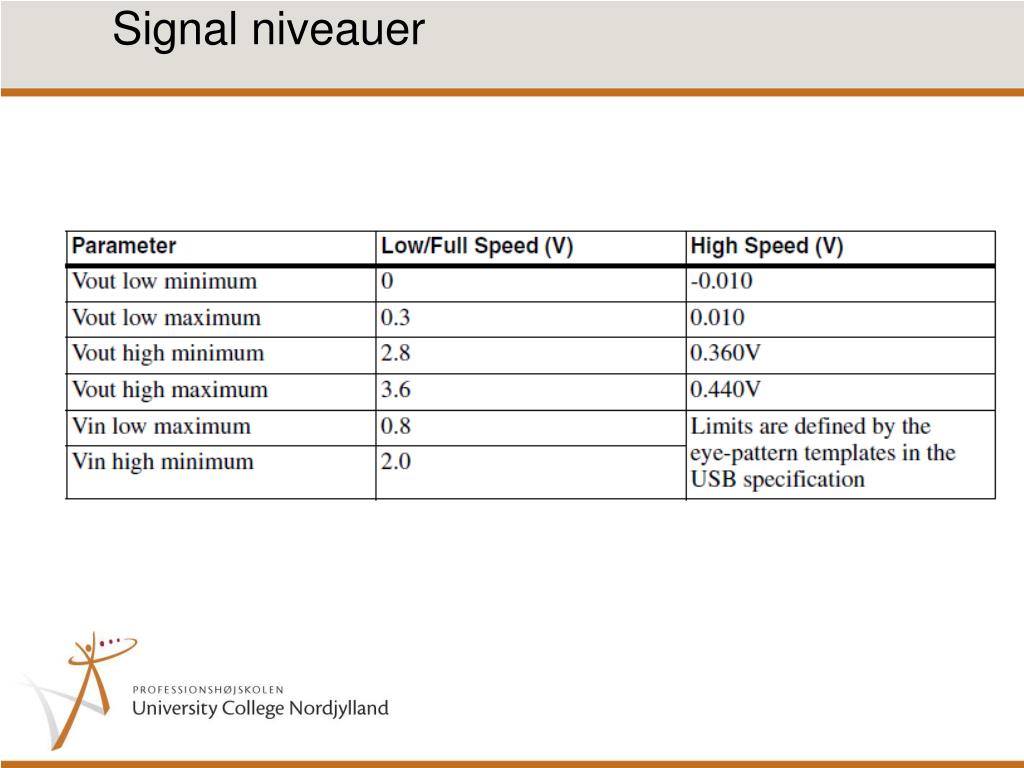 Signal niveauer

| Parameter | Low/Full Speed (V) | High Speed (V) |
|---|---|---|
| Vout low minimum | 0 | -0.010 |
| Vout low maximum | 0.3 | 0.010 |
| Vout high minimum | 2.8 | 0.360V |
| Vout high maximum | 3.6 | 0.440V |
| Vin low maximum | 0.8 | Limits are defined by the eye-pattern templates in the USB specification |
| Vin high minimum | 2.0 | |

PROFESSIONSHØJSKOLEN
University College Nordjylland